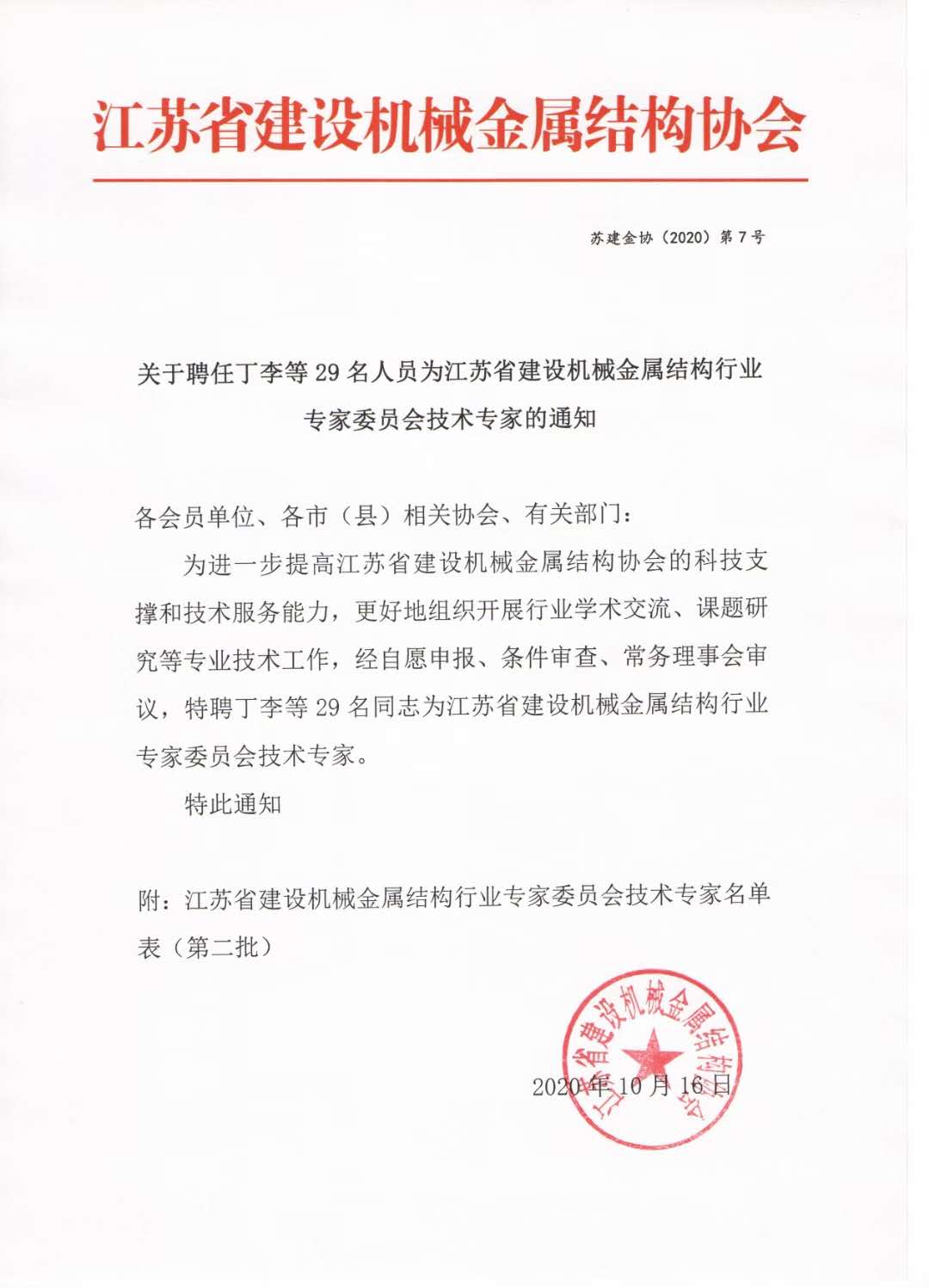 江苏省建设机械金属结构协会

苏建金协（2020）第7号

关于聘任丁李等29名人员为江苏省建设机械金属结构行业专家委员会技术专家的通知

各会员单位、各市（县）相关协会、有关部门：

为进一步提高江苏省建设机械金属结构协会的科技支撑和技术服务能力，更好地组织开展行业学术交流、课题研究等专业技术工作，经自愿申报、条件审查、常务理事会审议，特聘丁李等29名同志为江苏省建设机械金属结构行业专家委员会技术专家。

特此通知

附：江苏省建设机械金属结构行业专家委员会技术专家名单表（第二批）

江苏省建设机械金属结构协会

2020年10月16日